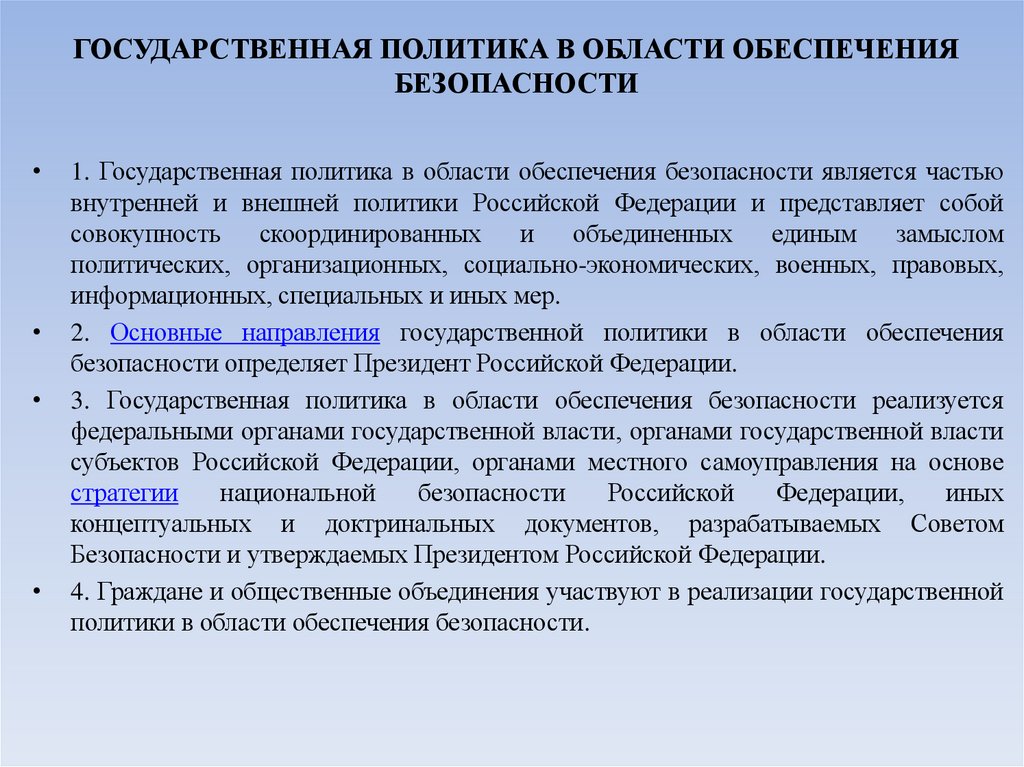 ГОСУДАРСТВЕННАЯ ПОЛИТИКА В ОБЛАСТИ ОБЕСПЕЧЕНИЯ БЕЗОПАСНОСТИ

• 1. Государственная политика в области обеспечения безопасности является частью внутренней и внешней политики Российской Федерации и представляет собой совокупность скоординированных и объединенных единым замыслом политических, организационных, социально-экономических, военных, правовых, информационных, специальных и иных мер.

• 2. Основные направления государственной политики в области обеспечения безопасности определяет Президент Российской Федерации.

• 3. Государственная политика в области обеспечения безопасности реализуется федеральными органами государственной власти, органами государственной власти субъектов Российской Федерации, органами местного самоуправления на основе стратегии национальной безопасности Российской Федерации, иных концептуальных и доктринальных документов, разрабатываемых Советом Безопасности и утверждаемых Президентом Российской Федерации.

• 4. Граждане и общественные объединения участвуют в реализации государственной политики в области обеспечения безопасности.